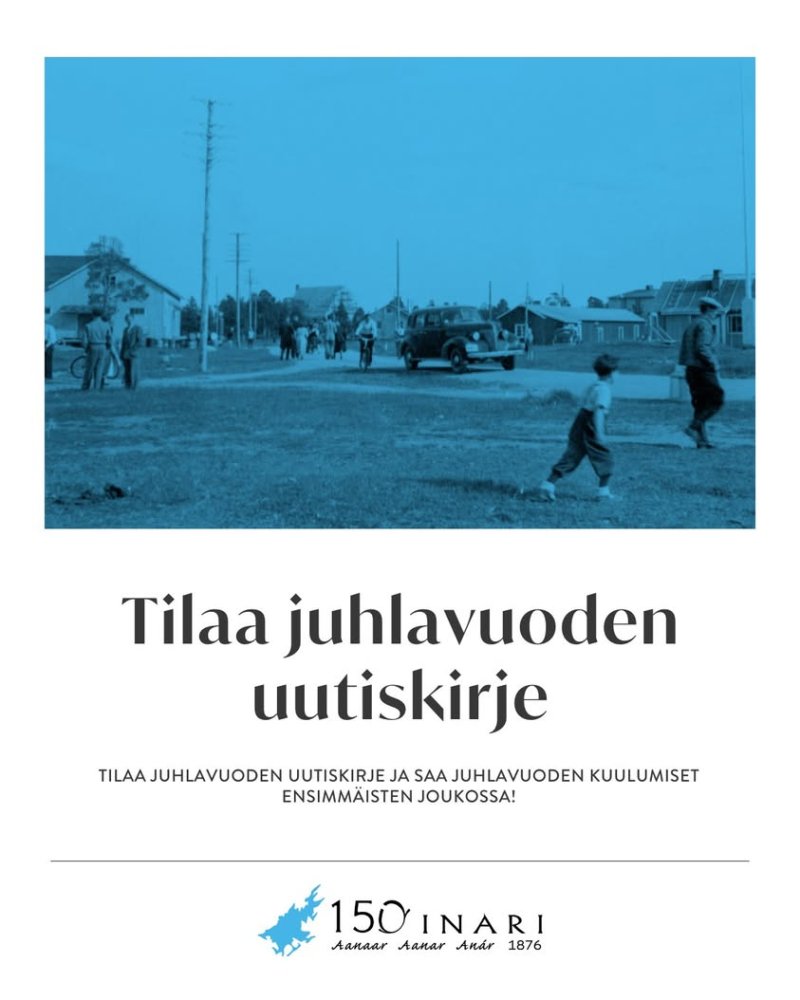 Tilaa juhlavuoden uutiskirje

TILAA JUHLAVUODEN UUTISKIRJE JA SAA JUHLAVUODEN KUULUMISET ENSIMMÄISTEN JOUKOSSA!

150 INARI
Aanaar Aanar Anár 1876